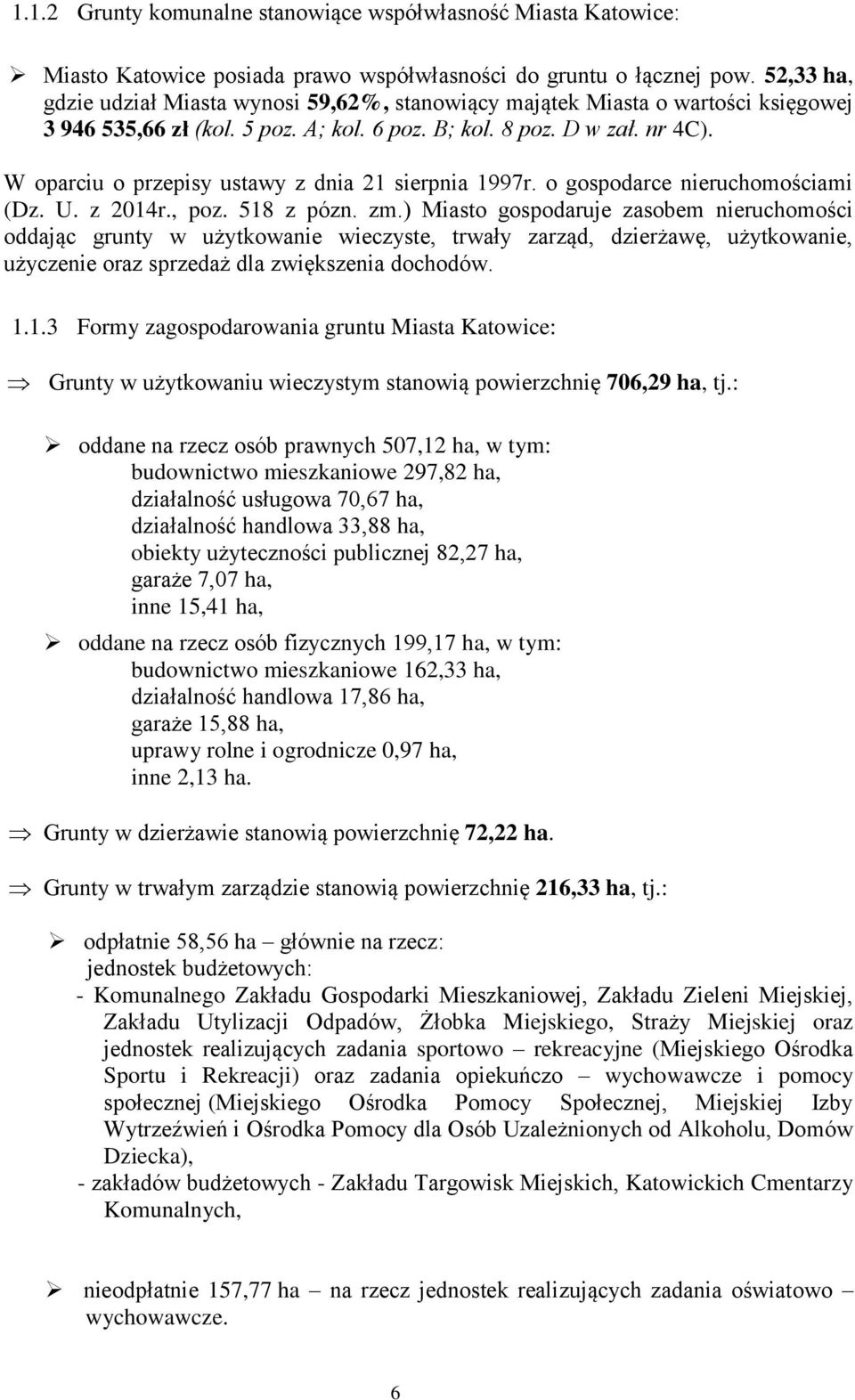 1.1.2 Grunty komunalne stanowiące współwłasność Miasta Katowice:

➢ Miasto Katowice posiada prawo współwłasności do gruntu o łącznej pow. 52,33 ha, gdzie udział Miasta wynosi 59,62%, stanowiący majątek Miasta o wartości księgowej 3 946 535,66 zł (kol. 5 poz. A; kol. 6 poz. B; kol. 8 poz. D w zał. nr 4C).

W oparciu o przepisy ustawy z dnia 21 sierpnia 1997r. o gospodarce nieruchomościami (Dz. U. z 2014r., poz. 518 z pózn. zm.) Miasto gospodaruje zasobem nieruchomości oddając grunty w użytkowanie wieczyste, trwały zarząd, dzierżawę, użytkowanie, użyczenie oraz sprzedaż dla zwiększenia dochodów.

1.1.3 Formy zagospodarowania gruntu Miasta Katowice:

⇒ Grunty w użytkowaniu wieczystym stanowią powierzchnię 706,29 ha, tj.:

➢ oddane na rzecz osób prawnych 507,12 ha, w tym:
budownictwo mieszkaniowe 297,82 ha,
działalność usługowa 70,67 ha,
działalność handlowa 33,88 ha,
obiekty użyteczności publicznej 82,27 ha,
garaże 7,07 ha,
inne 15,41 ha,

➢ oddane na rzecz osób fizycznych 199,17 ha, w tym:
budownictwo mieszkaniowe 162,33 ha,
działalność handlowa 17,86 ha,
garaże 15,88 ha,
uprawy rolne i ogrodnicze 0,97 ha,
inne 2,13 ha.

⇒ Grunty w dzierżawie stanowią powierzchnię 72,22 ha.

⇒ Grunty w trwałym zarządzie stanowią powierzchnię 216,33 ha, tj.:

➢ odpłatnie 58,56 ha – głównie na rzecz:
jednostek budżetowych:
- Komunalnego Zakładu Gospodarki Mieszkaniowej, Zakładu Zieleni Miejskiej, Zakładu Utylizacji Odpadów, Żłobka Miejskiego, Straży Miejskiej oraz jednostek realizujących zadania sportowo – rekreacyjne (Miejskiego Ośrodka Sportu i Rekreacji) oraz zadania opiekuńczo – wychowawcze i pomocy społecznej (Miejskiego Ośrodka Pomocy Społecznej, Miejskiej Izby Wytrzeźwień i Ośrodka Pomocy dla Osób Uzależnionych od Alkoholu, Domów Dziecka),
- zakładów budżetowych - Zakładu Targowisk Miejskich, Katowickich Cmentarzy Komunalnych,

➢ nieodpłatnie 157,77 ha – na rzecz jednostek realizujących zadania oświatowo – wychowawcze.

6